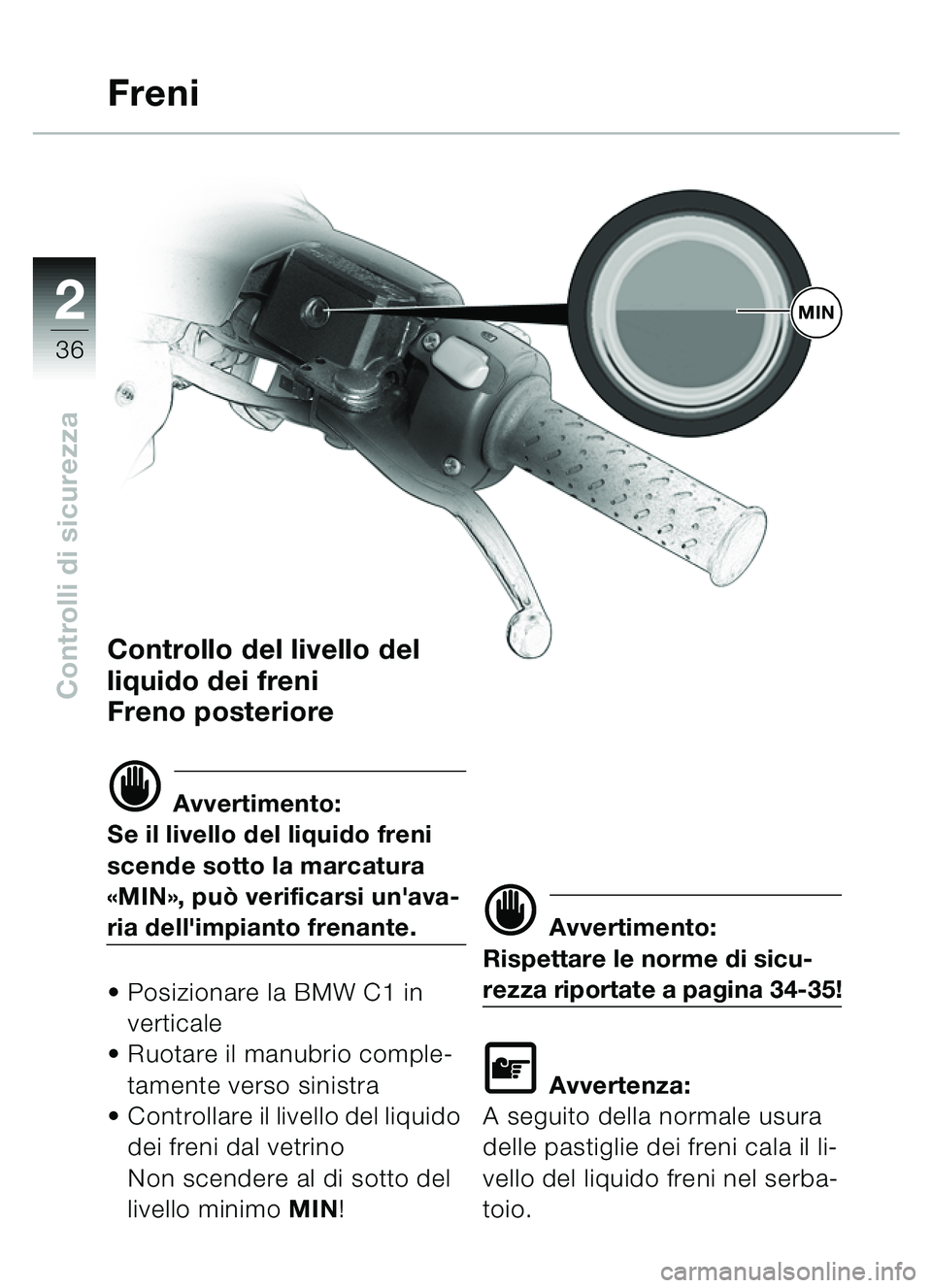 Freni

2

36

Controlli di sicurezza

MIN

Controllo del livello del liquido dei freni
Freno posteriore

Avvertimento:
Se il livello del liquido freni scende sotto la marcatura «MIN», può verificarsi un'avaria dell'impianto frenante.

• Posizionare la BMW C1 in verticale
• Ruotare il manubrio completamente verso sinistra
• Controllare il livello del liquido dei freni dal vetrino
Non scendere al di sotto del livello minimo **MIN**!

Avvertimento:
Rispettare le norme di sicurezza riportate a pagina 34-35!

Avvertenza:
A seguito della normale usura delle pastiglie dei freni cala il livello del liquido freni nel serbatoio.

carmanualsonline.info